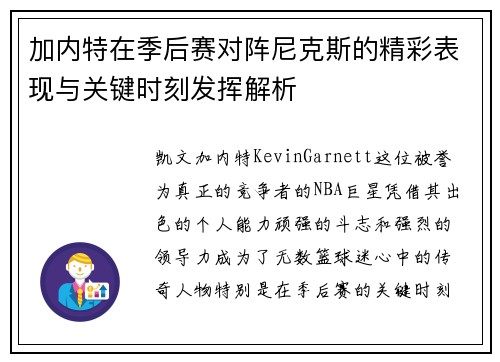 加内特在季后赛对阵尼克斯的精彩表现与关键时刻发挥解析

凯文加内特KevinGarnett这位被誉为真正的竞争者的NBA巨星凭借其出色的个人能力顽强的斗志和强烈的领导力成为了无数篮球迷心中的传奇人物特别是在季后赛的关键时刻